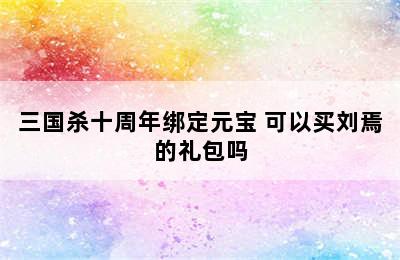 三国杀十周年绑定元宝 可以买刘焉的礼包吗